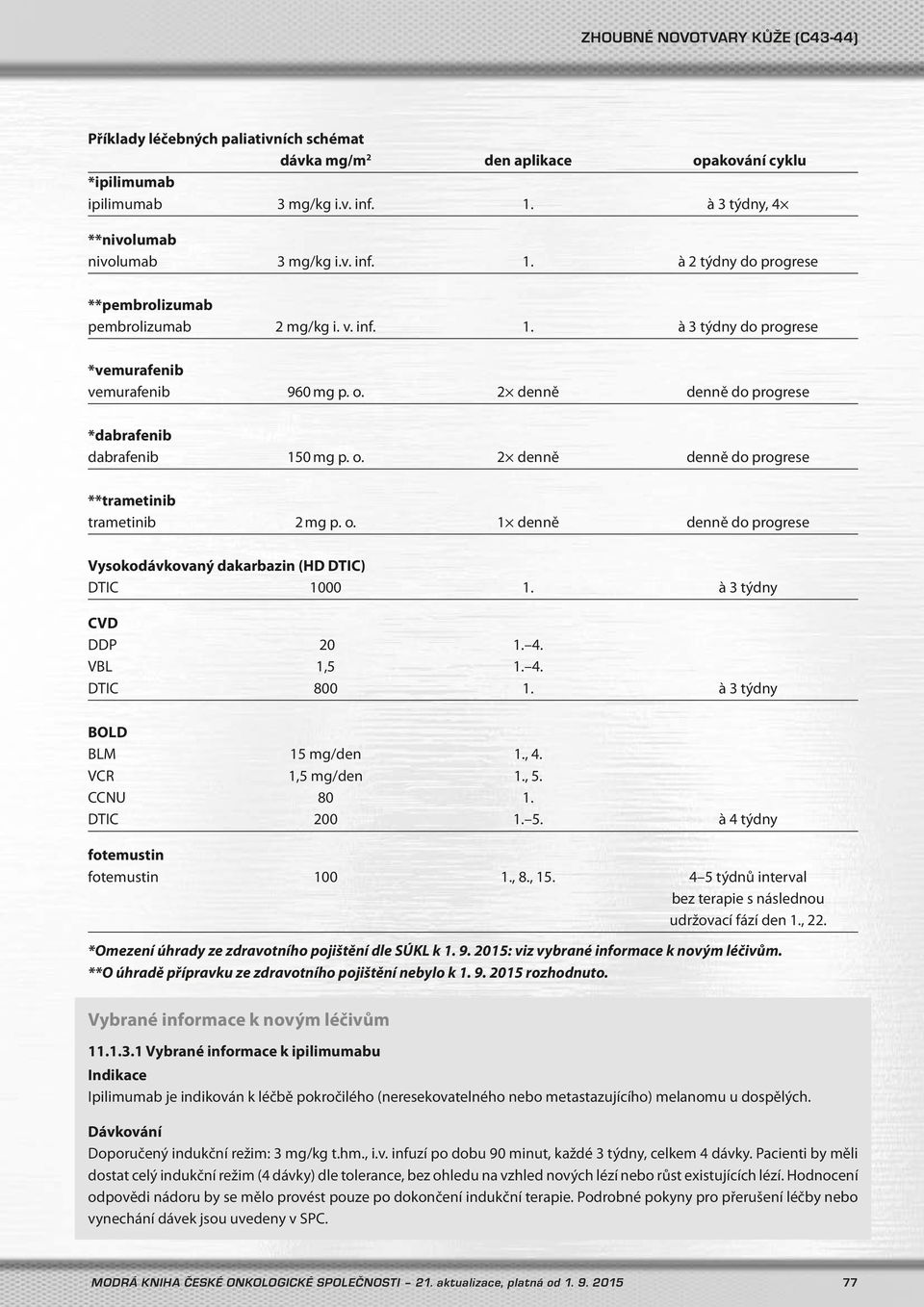 ZHOUBNÉ NOVOTVARY KŮŽE (C43-44)

Příklady léčebných paliativních schémat

| | dávka mg/m² | den aplikace | opakování cyklu |
|---|---|---|---|
| *ipilimumab | | | |
| ipilimumab | 3 mg/kg i.v. inf. | 1. | à 3 týdny, 4× |
| **nivolumab | | | |
| nivolumab | 3 mg/kg i.v. inf. | 1. | à 2 týdny do progrese |
| **pembrolizumab | | | |
| pembrolizumab | 2 mg/kg i. v. inf. | 1. | à 3 týdny do progrese |
| *vemurafenib | | | |
| vemurafenib | 960 mg p. o. | 2× denně | denně do progrese |
| *dabrafenib | | | |
| dabrafenib | 150 mg p. o. | 2× denně | denně do progrese |
| **trametinib | | | |
| trametinib | 2 mg p. o. | 1× denně | denně do progrese |
| Vysokodávkovaný dakarbazin (HD DTIC) | | | |
| DTIC | 1000 | 1. | à 3 týdny |
| CVD | | | |
| DDP | 20 | 1.–4. | |
| VBL | 1,5 | 1.–4. | |
| DTIC | 800 | 1. | à 3 týdny |
| BOLD | | | |
| BLM | 15 mg/den | 1., 4. | |
| VCR | 1,5 mg/den | 1., 5. | |
| CCNU | 80 | 1. | |
| DTIC | 200 | 1.–5. | à 4 týdny |
| fotemustin | | | |
| fotemustin | 100 | 1., 8., 15. | 4–5 týdnů interval bez terapie s následnou udržovací fází den 1., 22. |

*Omezení úhrady ze zdravotního pojištění dle SÚKL k 1. 9. 2015: viz vybrané informace k novým léčivům.
**O úhradě přípravku ze zdravotního pojištění nebylo k 1. 9. 2015 rozhodnuto.

Vybrané informace k novým léčivům

11.1.3.1 Vybrané informace k ipilimumabu

Indikace
Ipilimumab je indikován k léčbě pokročilého (neresekovatelného nebo metastazujícího) melanomu u dospělých.

Dávkování
Doporučený indukční režim: 3 mg/kg t.hm., i.v. infuzí po dobu 90 minut, každé 3 týdny, celkem 4 dávky. Pacienti by měli dostat celý indukční režim (4 dávky) dle tolerance, bez ohledu na vzhled nových lézí nebo růst existujících lézí. Hodnocení odpovědi nádoru by se mělo provést pouze po dokončení indukční terapie. Podrobné pokyny pro přerušení léčby nebo vynechání dávek jsou uvedeny v SPC.

MODRÁ KNIHA ČESKÉ ONKOLOGICKÉ SPOLEČNOSTI – 21. aktualizace, platná od 1. 9. 2015 77